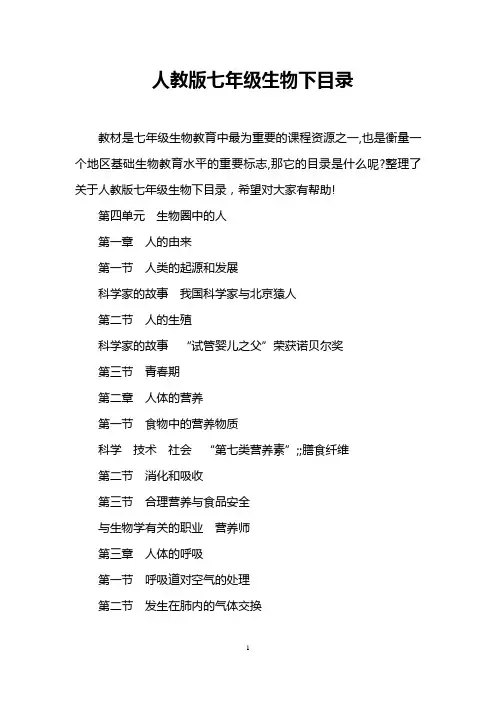 人教版七年级生物下目录

教材是七年级生物教育中最为重要的课程资源之一,也是衡量一个地区基础生物教育水平的重要标志,那它的目录是什么呢?整理了关于人教版七年级生物下目录，希望对大家有帮助!

第四单元　生物圈中的人

第一章　人的由来

第一节　人类的起源和发展

科学家的故事　我国科学家与北京猿人

第二节　人的生殖

科学家的故事　“试管婴儿之父”荣获诺贝尔奖

第三节　青春期

第二章　人体的营养

第一节　食物中的营养物质

科学　技术　社会　“第七类营养素”;;膳食纤维

第二节　消化和吸收

第三节　合理营养与食品安全

与生物学有关的职业　营养师

第三章　人体的呼吸

第一节　呼吸道对空气的处理

第二节　发生在肺内的气体交换

1